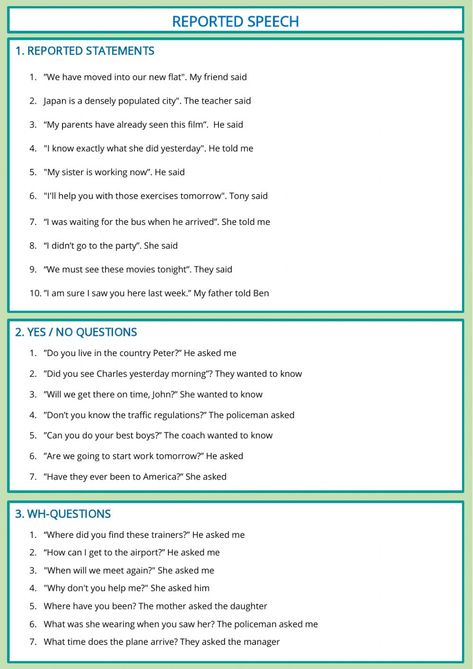 REPORTED SPEECH

1. REPORTED STATEMENTS

1. "We have moved into our new flat". My friend said
2. Japan is a densely populated city". The teacher said
3. "My parents have already seen this film". He said
4. "I know exactly what she did yesterday". He told me
5. "My sister is working now". He said
6. "I'll help you with those exercises tomorrow". Tony said
7. "I was waiting for the bus when he arrived". She told me
8. "I didn't go to the party". She said
9. "We must see these movies tonight". They said
10. "I am sure I saw you here last week." My father told Ben

2. YES / NO QUESTIONS

1. "Do you live in the country Peter?" He asked me
2. "Did you see Charles yesterday morning"? They wanted to know
3. "Will we get there on time, John?" She wanted to know
4. "Don't you know the traffic regulations?" The policeman asked
5. "Can you do your best boys?" The coach wanted to know
6. "Are we going to start work tomorrow?" He asked
7. "Have they ever been to America?" She asked

3. WH-QUESTIONS

1. "Where did you find these trainers?" He asked me
2. "How can I get to the airport?" He asked me
3. "When will we meet again?" She asked me
4. "Why don't you help me?" She asked him
5. Where have you been? The mother asked the daughter
6. What was she wearing when you saw her? The policeman asked me
7. What time does the plane arrive? They asked the manager